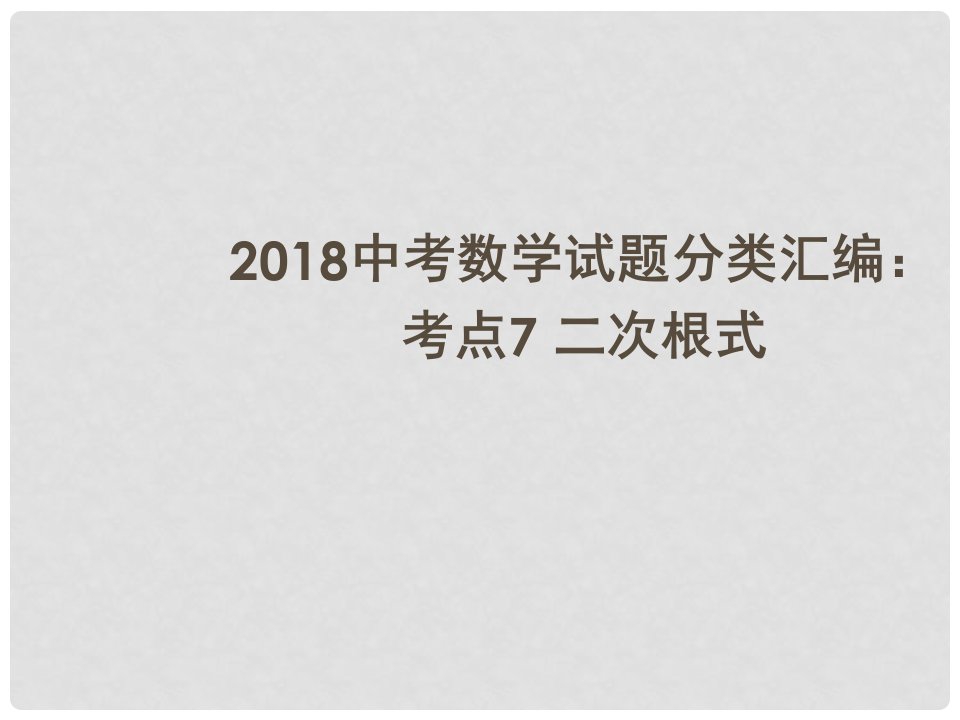 2018中考数学试题分类汇编：
考点7 二次根式